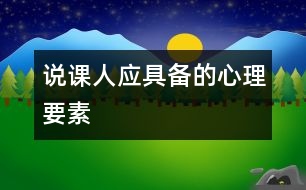 说课人应具备的心理要素